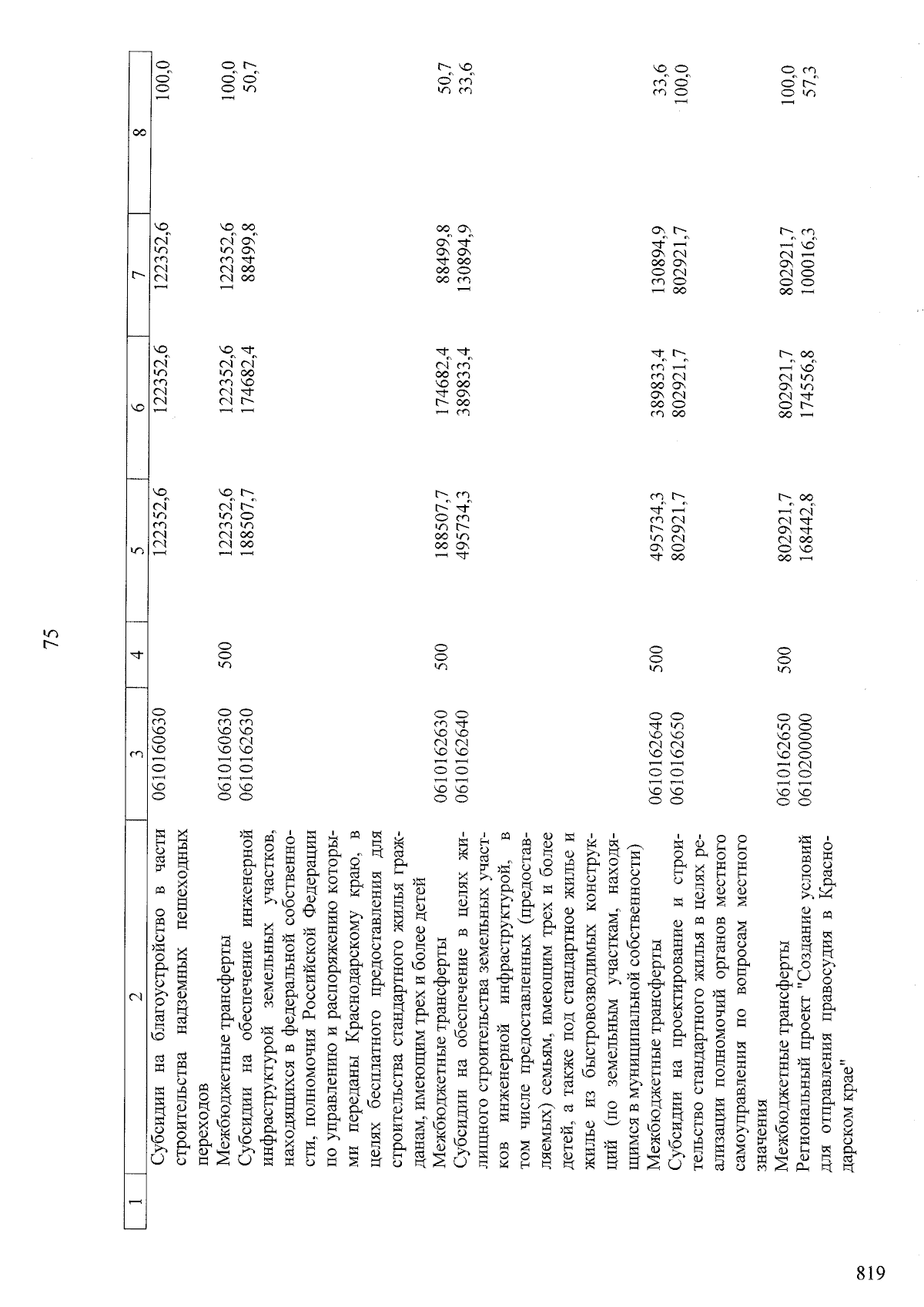 75

| 1 | 2 | 3 | 4 | 5 | 6 | 7 | 8 |
|---|---|---|---|---|---|---|---|
| | Субсидии на благоустройство в части строительства надземных пешеходных переходов | 0610160630 | | 122352,6 | 122352,6 | 122352,6 | 100,0 |
| | Межбюджетные трансферты | 0610160630 | 500 | 122352,6 | 122352,6 | 122352,6 | 100,0 |
| | Субсидии на обеспечение инженерной инфраструктурой земельных участков, находящихся в федеральной собственности, полномочия Российской Федерации по управлению и распоряжению которыми переданы Краснодарскому краю, в целях бесплатного предоставления для строительства стандартного жилья гражданам, имеющим трех и более детей | 0610162630 | | 188507,7 | 174682,4 | 88499,8 | 50,7 |
| | Межбюджетные трансферты | 0610162630 | 500 | 188507,7 | 174682,4 | 88499,8 | 50,7 |
| | Субсидии на обеспечение в целях жилищного строительства земельных участков инженерной инфраструктурой, в том числе предоставленных (предоставляемых) семьям, имеющим трех и более детей, а также под стандартное жилье и жилье из быстровозводимых конструкций (по земельным участкам, находящимся в муниципальной собственности) | 0610162640 | | 495734,3 | 389833,4 | 130894,9 | 33,6 |
| | Межбюджетные трансферты | 0610162640 | 500 | 495734,3 | 389833,4 | 130894,9 | 33,6 |
| | Субсидии на проектирование и строительство стандартного жилья в целях реализации полномочий органов местного самоуправления по вопросам местного значения | 0610162650 | | 802921,7 | 802921,7 | 802921,7 | 100,0 |
| | Межбюджетные трансферты | 0610162650 | 500 | 802921,7 | 802921,7 | 802921,7 | 100,0 |
| | Региональный проект "Создание условий для отправления правосудия в Краснодарском крае" | 0610200000 | | 168442,8 | 174556,8 | 100016,3 | 57,3 |

819